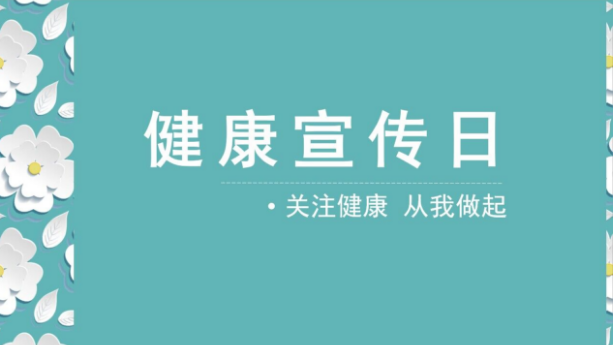 健康宣传日

• 关注健康 从我做起